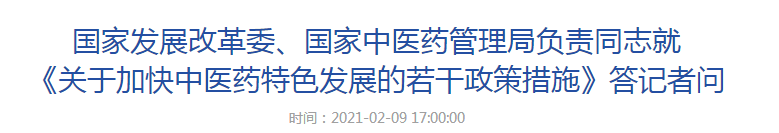 国家发展改革委、国家中医药管理局负责同志就《关于加快中医药特色发展的若干政策措施》答记者问

时间：2021-02-09 17:00:00